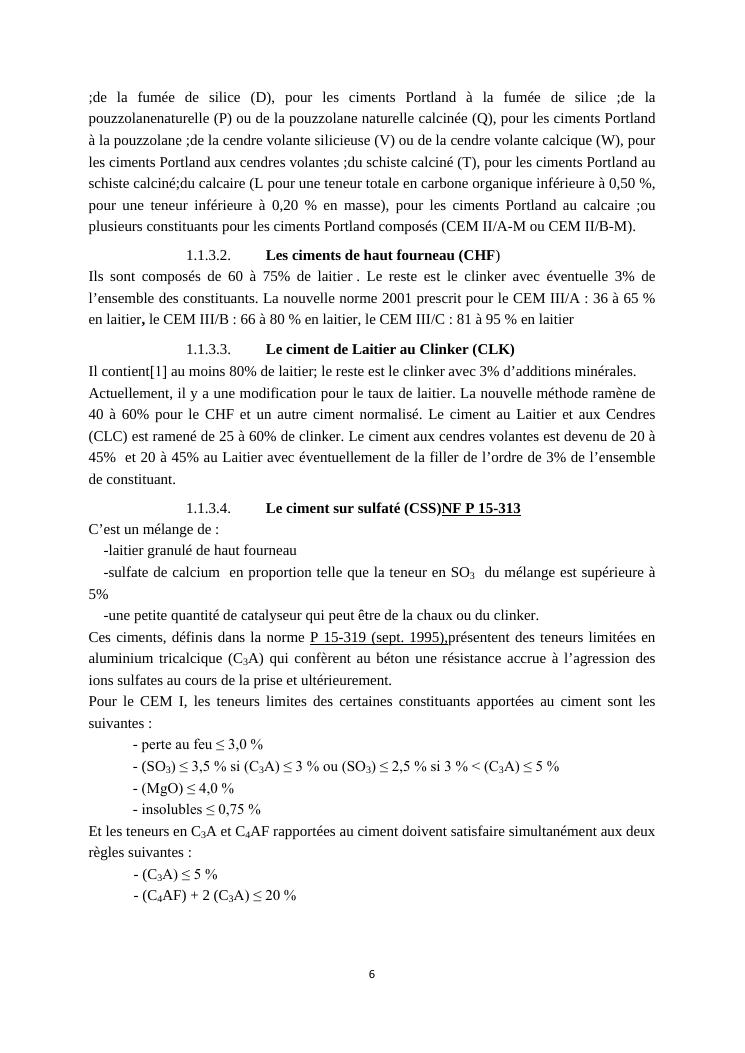 ;de la fumée de silice (D), pour les ciments Portland à la fumée de silice ;de la pouzzolanenaturelle (P) ou de la pouzzolane naturelle calcinée (Q), pour les ciments Portland à la pouzzolane ;de la cendre volante silicieuse (V) ou de la cendre volante calcique (W), pour les ciments Portland aux cendres volantes ;du schiste calciné (T), pour les ciments Portland au schiste calciné;du calcaire (L pour une teneur totale en carbone organique inférieure à 0,50 %, pour une teneur inférieure à 0,20 % en masse), pour les ciments Portland au calcaire ;ou plusieurs constituants pour les ciments Portland composés (CEM II/A-M ou CEM II/B-M).

1.1.3.2. Les ciments de haut fourneau (CHF)

Ils sont composés de 60 à 75% de laitier . Le reste est le clinker avec éventuelle 3% de l'ensemble des constituants. La nouvelle norme 2001 prescrit pour le CEM III/A : 36 à 65 % en laitier, le CEM III/B : 66 à 80 % en laitier, le CEM III/C : 81 à 95 % en laitier

1.1.3.3. Le ciment de Laitier au Clinker (CLK)

Il contient[1] au moins 80% de laitier; le reste est le clinker avec 3% d'additions minérales.

Actuellement, il y a une modification pour le taux de laitier. La nouvelle méthode ramène de 40 à 60% pour le CHF et un autre ciment normalisé. Le ciment au Laitier et aux Cendres (CLC) est ramené de 25 à 60% de clinker. Le ciment aux cendres volantes est devenu de 20 à 45% et 20 à 45% au Laitier avec éventuellement de la filler de l'ordre de 3% de l'ensemble de constituant.

1.1.3.4. Le ciment sur sulfaté (CSS)NF P 15-313

C'est un mélange de :

-laitier granulé de haut fourneau

-sulfate de calcium en proportion telle que la teneur en $SO_3$ du mélange est supérieure à 5%

-une petite quantité de catalyseur qui peut être de la chaux ou du clinker.

Ces ciments, définis dans la norme P 15-319 (sept. 1995),présentent des teneurs limitées en aluminium tricalcique ($C_3A$) qui confèrent au béton une résistance accrue à l'agression des ions sulfates au cours de la prise et ultérieurement.

Pour le CEM I, les teneurs limites des certaines constituants apportées au ciment sont les suivantes :

- perte au feu ≤ 3,0 %
- ($SO_3$) ≤ 3,5 % si ($C_3A$) ≤ 3 % ou ($SO_3$) ≤ 2,5 % si 3 % < ($C_3A$) ≤ 5 %
- (MgO) ≤ 4,0 %
- insolubles ≤ 0,75 %

Et les teneurs en $C_3A$ et $C_4AF$ rapportées au ciment doivent satisfaire simultanément aux deux règles suivantes :

- ($C_3A$) ≤ 5 %
- ($C_4AF$) + 2 ($C_3A$) ≤ 20 %

6